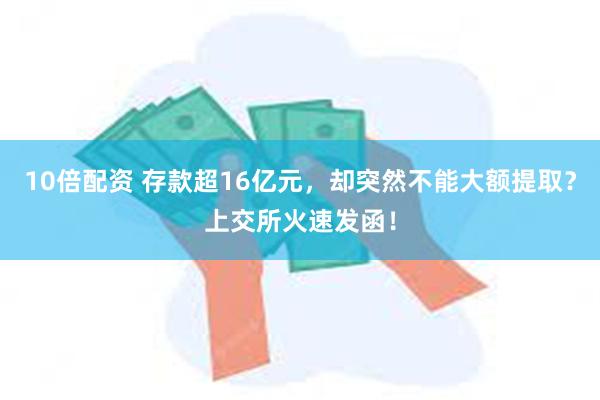 10倍配资 存款超16亿元，却突然不能大额提取？上交所火速发函！